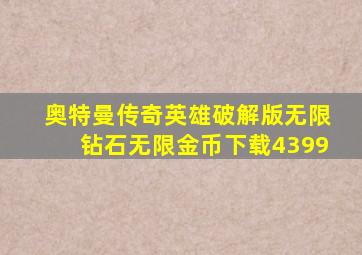 奥特曼传奇英雄破解版无限钻石无限金币下载4399